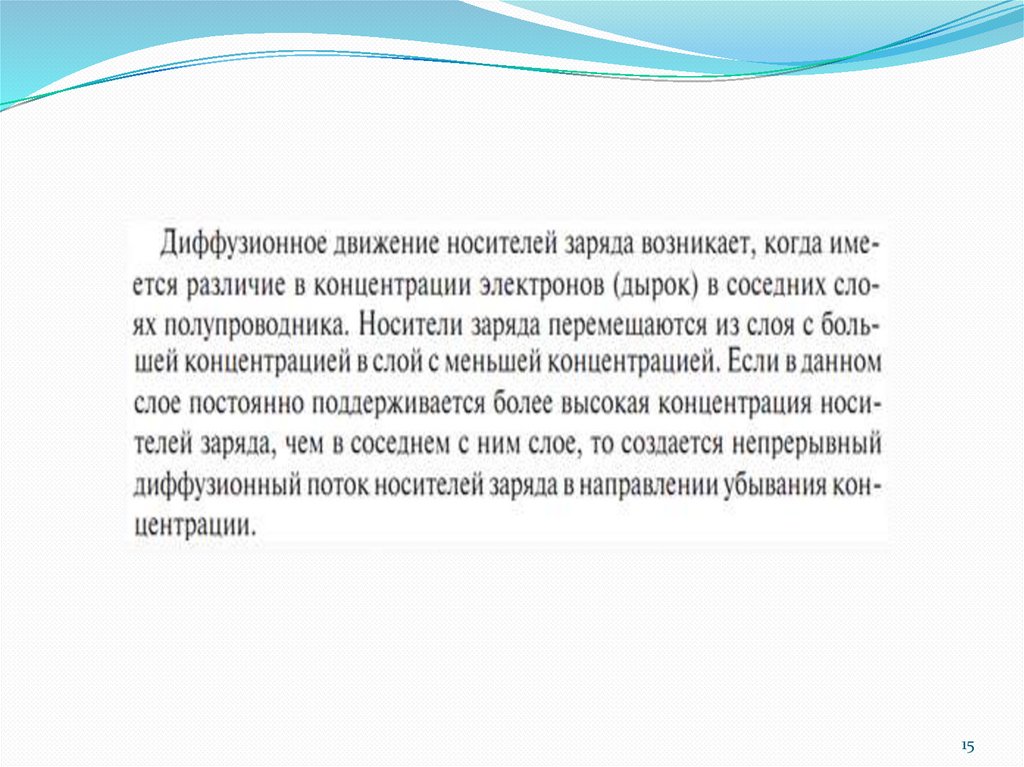 Диффузионное движение носителей заряда возникает, когда имеется различие в концентрации электронов (дырок) в соседних слоях полупроводника. Носители заряда перемещаются из слоя с большей концентрацией в слой с меньшей концентрацией. Если в данном слое постоянно поддерживается более высокая концентрация носителей заряда, чем в соседнем с ним слое, то создается непрерывный диффузионный поток носителей заряда в направлении убывания концентрации.

15